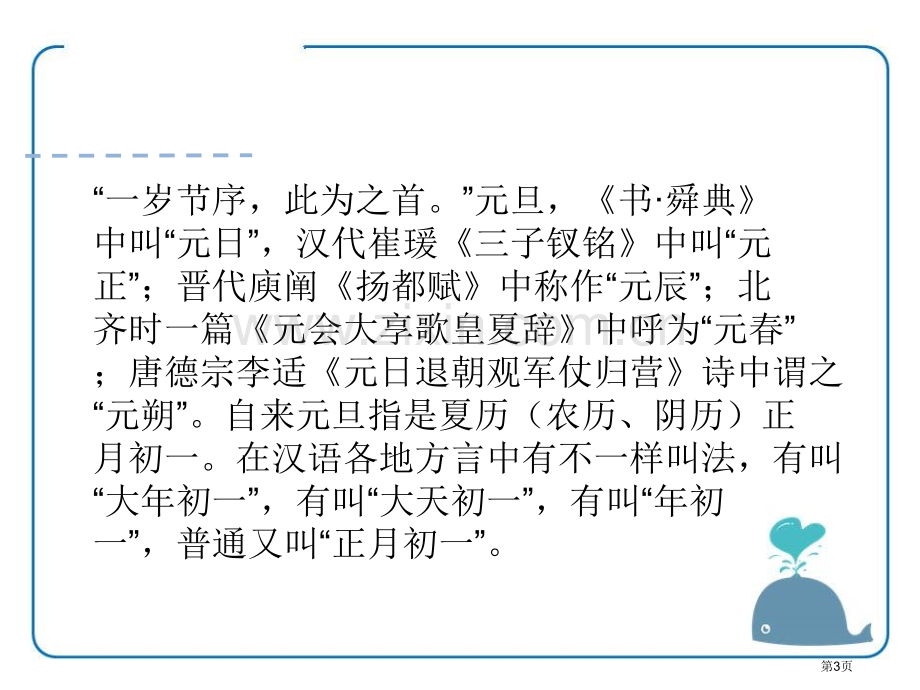 “一岁节序，此为之首。”元旦，《书·舜典》中叫“元日”，汉代崔瑗《三子钗铭》中叫“元正”；晋代庾阐《扬都赋》中称作“元辰”；北齐时一篇《元会大享歌皇夏辞》中呼为“元春”；唐德宗李适《元日退朝观军仗归营》诗中谓之“元朔”。自来元旦指是夏历（农历、阴历）正月初一。在汉语各地方言中有不一样叫法，有叫“大年初一”，有叫“大天初一”，有叫“年初一”，普通又叫“正月初一”。

第3页